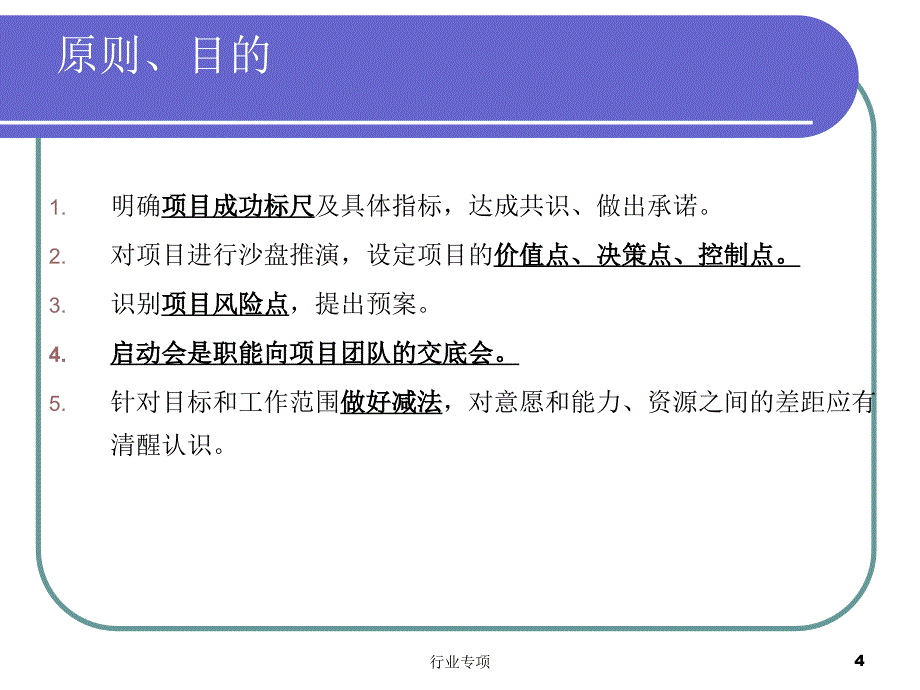 原则、目的

1. 明确项目成功标尺及具体指标，达成共识、做出承诺。
2. 对项目进行沙盘推演，设定项目的价值点、决策点、控制点。
3. 识别项目风险点，提出预案。
4. 启动会是职能向项目团队的交底会。
5. 针对目标和工作范围做好减法，对意愿和能力、资源之间的差距应有清醒认识。

行业专项

4